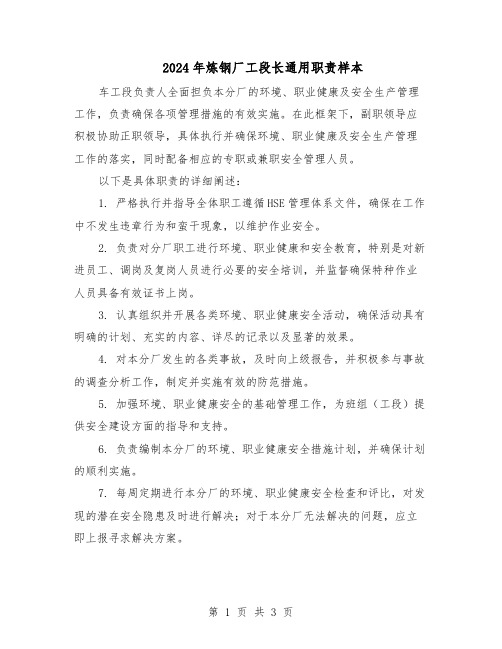 2024年炼钢厂工段长通用职责样本

车工段负责人全面担负本分厂的环境、职业健康及安全生产管理工作，负责确保各项管理措施的有效实施。在此框架下，副职领导应积极协助正职领导，具体执行并确保环境、职业健康及安全生产管理工作的落实，同时配备相应的专职或兼职安全管理人员。

以下是具体职责的详细阐述：

1. 严格执行并指导全体职工遵循HSE管理体系文件，确保在工作中不发生违章行为和蛮干现象，以维护作业安全。

2. 负责对分厂职工进行环境、职业健康和安全教育，特别是对新进员工、调岗及复岗人员进行必要的安全培训，并监督确保特种作业人员具备有效证书上岗。

3. 认真组织并开展各类环境、职业健康安全活动，确保活动具有明确的计划、充实的内容、详尽的记录以及显著的效果。

4. 对本分厂发生的各类事故，及时向上级报告，并积极参与事故的调查分析工作，制定并实施有效的防范措施。

5. 加强环境、职业健康安全的基础管理工作，为班组（工段）提供安全建设方面的指导和支持。

6. 负责编制本分厂的环境、职业健康安全措施计划，并确保计划的顺利实施。

7. 每周定期进行本分厂的环境、职业健康安全检查和评比，对发现的潜在安全隐患及时进行解决；对于本分厂无法解决的问题，应立即上报寻求解决方案。

第 1 页 共 3 页